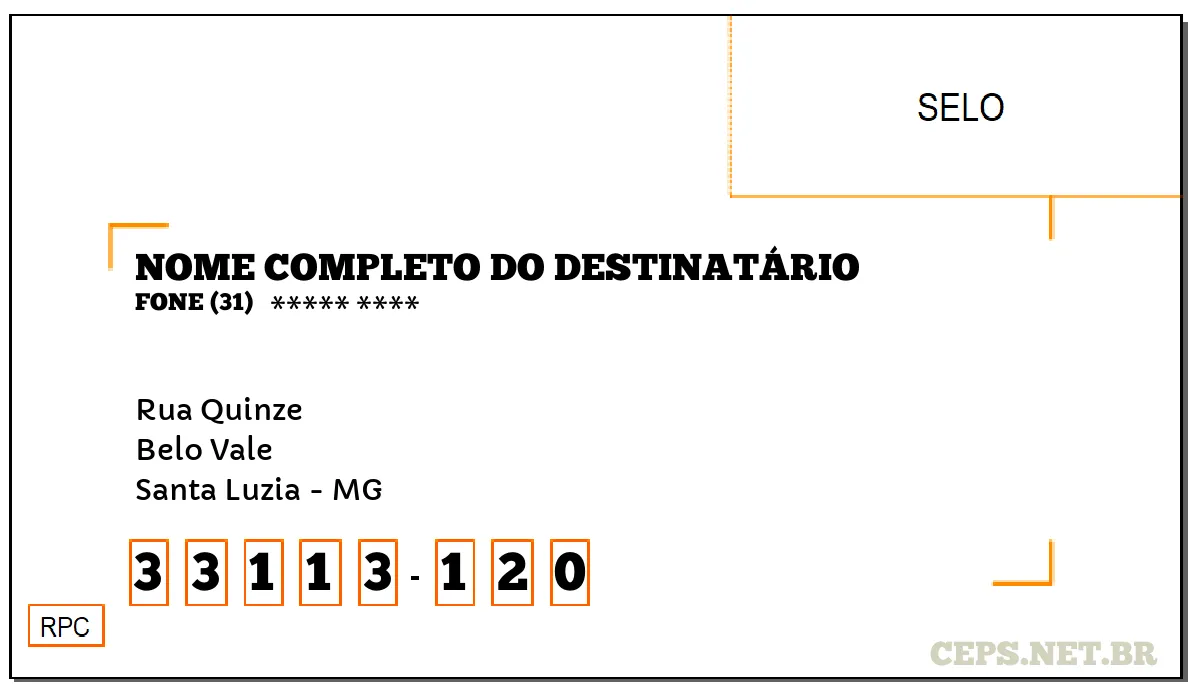 SELO

NOME COMPLETO DO DESTINATÁRIO
FONE (31) ***** ****

Rua Quinze
Belo Vale
Santa Luzia - MG

3 3 1 1 3 - 1 2 0

RPC

CEPS.NET.BR